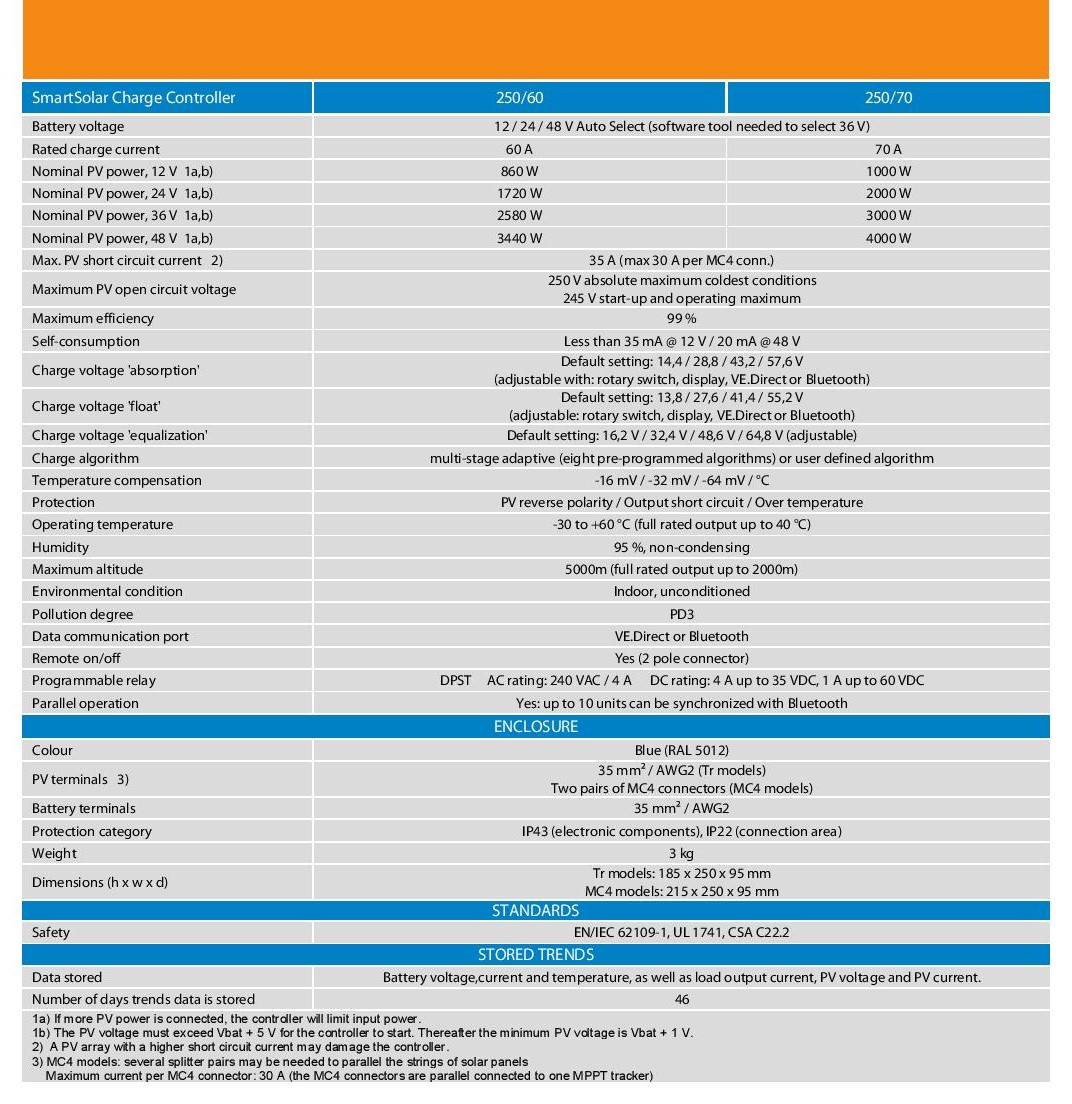 | SmartSolar Charge Controller | 250/60 | 250/70 |
|---|---|---|
| Battery voltage | 12 / 24 / 48 V Auto Select (software tool needed to select 36 V) | |
| Rated charge current | 60 A | 70 A |
| Nominal PV power, 12 V 1a,b) | 860 W | 1000 W |
| Nominal PV power, 24 V 1a,b) | 1720 W | 2000 W |
| Nominal PV power, 36 V 1a,b) | 2580 W | 3000 W |
| Nominal PV power, 48 V 1a,b) | 3440 W | 4000 W |
| Max. PV short circuit current 2) | 35 A (max 30 A per MC4 conn.) | |
| Maximum PV open circuit voltage | 250 V absolute maximum coldest conditions 245 V start-up and operating maximum | |
| Maximum efficiency | 99 % | |
| Self-consumption | Less than 35 mA @ 12 V / 20 mA @ 48 V | |
| Charge voltage 'absorption' | Default setting: 14,4 / 28,8 / 43,2 / 57,6 V (adjustable with: rotary switch, display, VE.Direct or Bluetooth) | |
| Charge voltage 'float' | Default setting: 13,8 / 27,6 / 41,4 / 55,2 V (adjustable: rotary switch, display, VE.Direct or Bluetooth) | |
| Charge voltage 'equalization' | Default setting: 16,2 V / 32,4 V / 48,6 V / 64,8 V (adjustable) | |
| Charge algorithm | multi-stage adaptive (eight pre-programmed algorithms) or user defined algorithm | |
| Temperature compensation | -16 mV / -32 mV / -64 mV / °C | |
| Protection | PV reverse polarity / Output short circuit / Over temperature | |
| Operating temperature | -30 to +60 °C (full rated output up to 40 °C) | |
| Humidity | 95 %, non-condensing | |
| Maximum altitude | 5000m (full rated output up to 2000m) | |
| Environmental condition | Indoor, unconditioned | |
| Pollution degree | PD3 | |
| Data communication port | VE.Direct or Bluetooth | |
| Remote on/off | Yes (2 pole connector) | |
| Programmable relay | DPST AC rating: 240 VAC / 4 A DC rating: 4 A up to 35 VDC, 1 A up to 60 VDC | |
| Parallel operation | Yes: up to 10 units can be synchronized with Bluetooth | |
| ENCLOSURE | | |
| Colour | Blue (RAL 5012) | |
| PV terminals 3) | 35 mm² / AWG2 (Tr models) Two pairs of MC4 connectors (MC4 models) | |
| Battery terminals | 35 mm² / AWG2 | |
| Protection category | IP43 (electronic components), IP22 (connection area) | |
| Weight | 3 kg | |
| Dimensions (h x w x d) | Tr models: 185 x 250 x 95 mm MC4 models: 215 x 250 x 95 mm | |
| STANDARDS | | |
| Safety | EN/IEC 62109-1, UL 1741, CSA C22.2 | |
| STORED TRENDS | | |
| Data stored | Battery voltage,current and temperature, as well as load output current, PV voltage and PV current. | |
| Number of days trends data is stored | 46 | |

1a) If more PV power is connected, the controller will limit input power.
1b) The PV voltage must exceed Vbat + 5 V for the controller to start. Thereafter the minimum PV voltage is Vbat + 1 V.
2) A PV array with a higher short circuit current may damage the controller.
3) MC4 models: several splitter pairs may be needed to parallel the strings of solar panels
Maximum current per MC4 connector: 30 A (the MC4 connectors are parallel connected to one MPPT tracker)